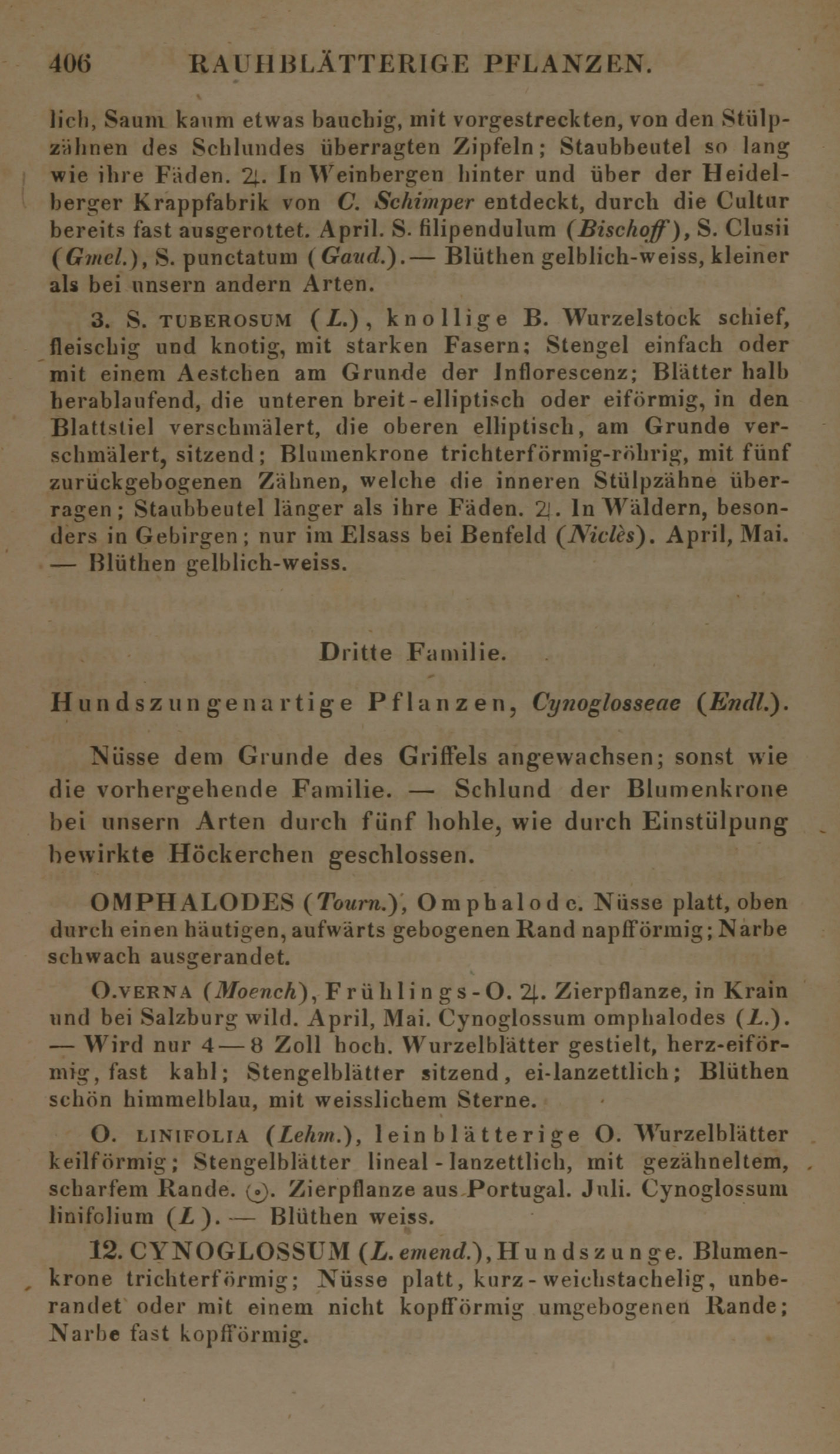 406 RAUHBLÄTTERIGE PFLANZEN.

lich, Saum kaum etwas bauchig, mit vorgestreckten, von den Stülpzähnen des Schlundes überragten Zipfeln; Staubbeutel so lang wie ihre Fäden. ♃. In Weinbergen hinter und über der Heidelberger Krappfabrik von C. Schimper entdeckt, durch die Cultur bereits fast ausgerottet. April. S. filipendulum (Bischoff), S. Clusii (Gmel.), S. punctatum (Gaud.).— Blüthen gelblich-weiss, kleiner als bei unsern andern Arten.

3. S. TUBEROSUM (L.), knollige B. Wurzelstock schief, fleischig und knotig, mit starken Fasern; Stengel einfach oder mit einem Aestchen am Grunde der Inflorescenz; Blätter halb herablaufend, die unteren breit-elliptisch oder eiförmig, in den Blattstiel verschmälert, die oberen elliptisch, am Grunde verschmälert, sitzend; Blumenkrone trichterförmig-röhrig, mit fünf zurückgebogenen Zähnen, welche die inneren Stülpzähne überragen; Staubbeutel länger als ihre Fäden. ♃. In Wäldern, besonders in Gebirgen; nur im Elsass bei Benfeld (Niclès). April, Mai. — Blüthen gelblich-weiss.

Dritte Familie.

Hundszungenartige Pflanzen, Cynoglosseae (Endl.).

Nüsse dem Grunde des Griffels angewachsen; sonst wie die vorhergehende Familie. — Schlund der Blumenkrone bei unsern Arten durch fünf hohle, wie durch Einstülpung bewirkte Höckerchen geschlossen.

OMPHALODES (Tourn.), Omphalode. Nüsse platt, oben durch einen häutigen, aufwärts gebogenen Rand napfförmig; Narbe schwach ausgerandet.

O. VERNA (Moench), Frühlings-O. ♃. Zierpflanze, in Krain und bei Salzburg wild. April, Mai. Cynoglossum omphalodes (L.). — Wird nur 4—8 Zoll hoch. Wurzelblätter gestielt, herz-eiförmig, fast kahl; Stengelblätter sitzend, ei-lanzettlich; Blüthen schön himmelblau, mit weisslichem Sterne.

O. LINIFOLIA (Lehm.), leinblätterige O. Wurzelblätter keilförmig; Stengelblätter lineal-lanzettlich, mit gezähneltem, scharfem Rande. ☉. Zierpflanze aus Portugal. Juli. Cynoglossum linifolium (L). — Blüthen weiss.

12. CYNOGLOSSUM (L. emend.), Hundszunge. Blumenkrone trichterförmig; Nüsse platt, kurz-weichstachelig, unberandet oder mit einem nicht kopfförmig umgebogenen Rande; Narbe fast kopfförmig.